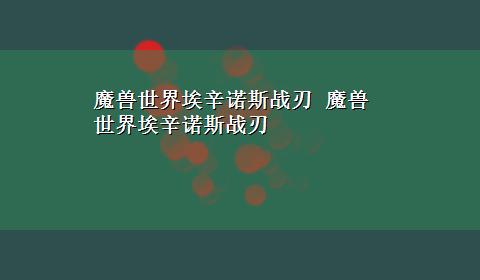 魔兽世界埃辛诺斯战刃 魔兽世界埃辛诺斯战刃